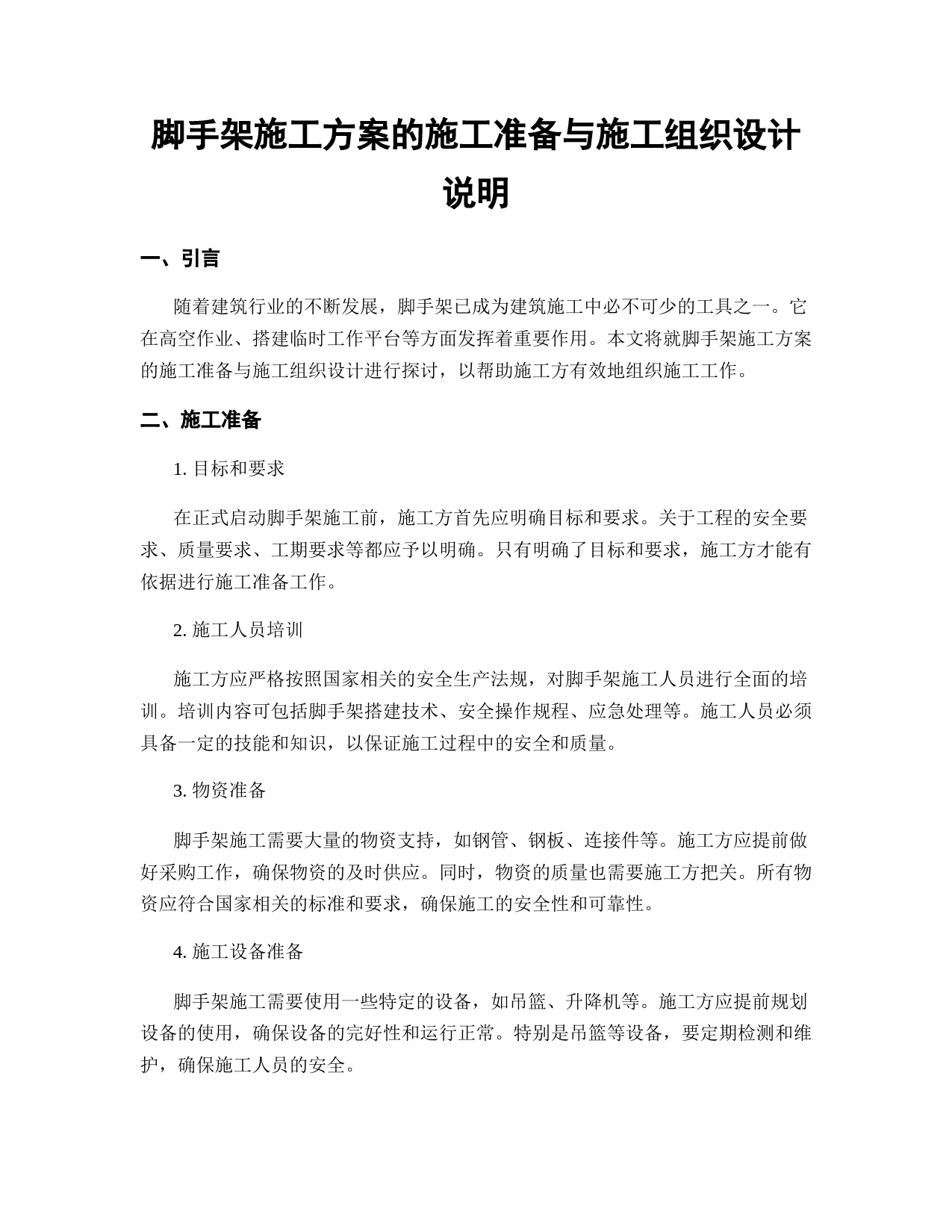 脚手架施工方案的施工准备与施工组织设计说明

一、引言

随着建筑行业的不断发展，脚手架已成为建筑施工中必不可少的工具之一。它在高空作业、搭建临时工作平台等方面发挥着重要作用。本文将就脚手架施工方案的施工准备与施工组织设计进行探讨，以帮助施工方有效地组织施工工作。

二、施工准备

1. 目标和要求

在正式启动脚手架施工前，施工方首先应明确目标和要求。关于工程的安全要求、质量要求、工期要求等都应予以明确。只有明确了目标和要求，施工方才能有依据进行施工准备工作。

2. 施工人员培训

施工方应严格按照国家相关的安全生产法规，对脚手架施工人员进行全面的培训。培训内容可包括脚手架搭建技术、安全操作规程、应急处理等。施工人员必须具备一定的技能和知识，以保证施工过程中的安全和质量。

3. 物资准备

脚手架施工需要大量的物资支持，如钢管、钢板、连接件等。施工方应提前做好采购工作，确保物资的及时供应。同时，物资的质量也需要施工方把关。所有物资应符合国家相关的标准和要求，确保施工的安全性和可靠性。

4. 施工设备准备

脚手架施工需要使用一些特定的设备，如吊篮、升降机等。施工方应提前规划设备的使用，确保设备的完好性和运行正常。特别是吊篮等设备，要定期检测和维护，确保施工人员的安全。